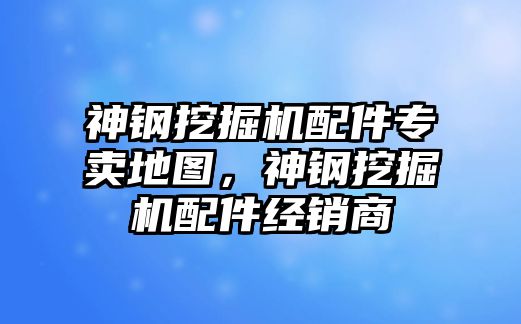 神钢挖掘机配件专卖地图，神钢挖掘机配件经销商